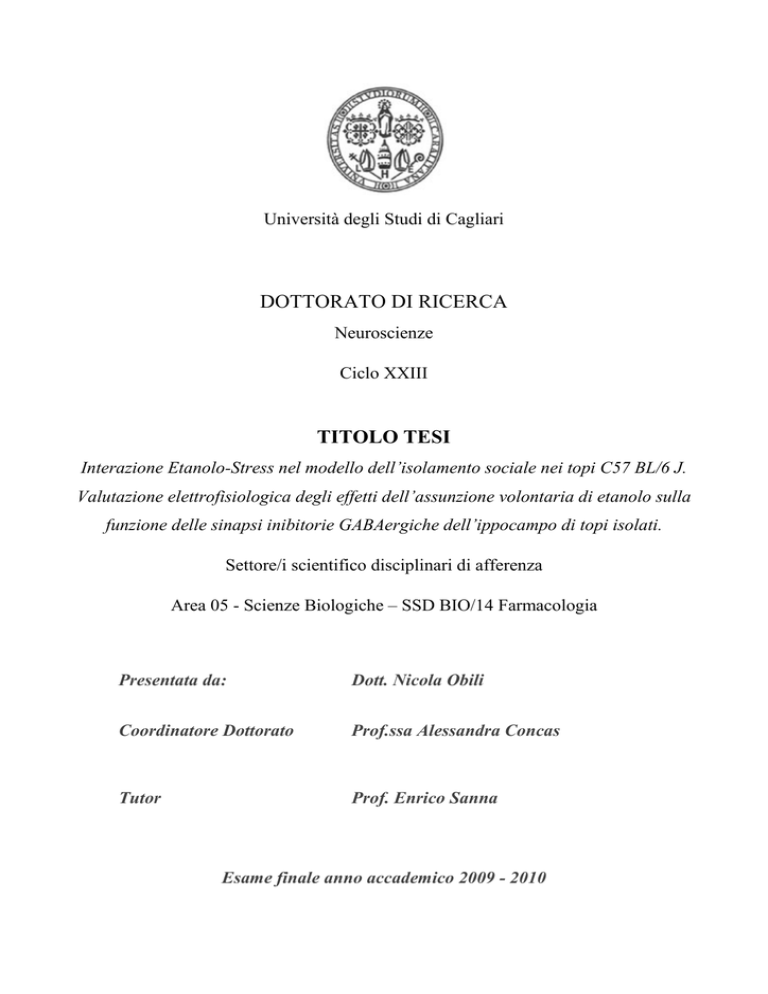 Università degli Studi di Cagliari

DOTTORATO DI RICERCA

Neuroscienze

Ciclo XXIII

TITOLO TESI

Interazione Etanolo-Stress nel modello dell'isolamento sociale nei topi C57 BL/6 J. Valutazione elettrofisiologica degli effetti dell'assunzione volontaria di etanolo sulla funzione delle sinapsi inibitorie GABAergiche dell'ippocampo di topi isolati.

Settore/i scientifico disciplinari di afferenza

Area 05 - Scienze Biologiche – SSD BIO/14 Farmacologia

Presentata da: Dott. Nicola Obili

Coordinatore Dottorato Prof.ssa Alessandra Concas

Tutor Prof. Enrico Sanna

Esame finale anno accademico 2009 - 2010